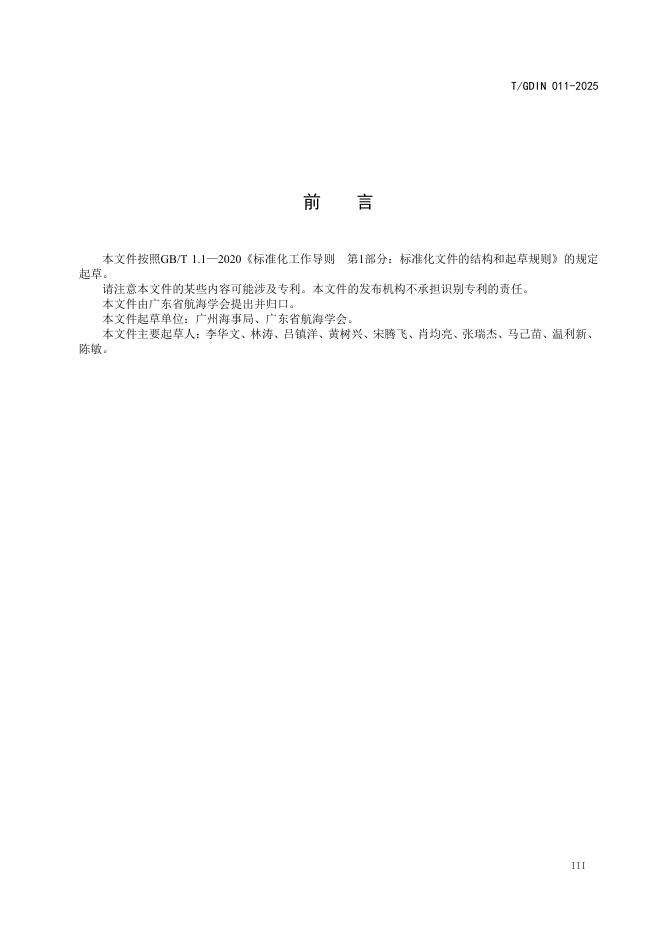 T/GDIN 011-2025

前 言

本文件按照GB/T 1.1—2020《标准化工作导则 第1部分：标准化文件的结构和起草规则》的规定起草。

请注意本文件的某些内容可能涉及专利。本文件的发布机构不承担识别专利的责任。

本文件由广东省航海学会提出并归口。

本文件起草单位：广州海事局、广东省航海学会。

本文件主要起草人：李华文、林涛、吕镇洋、黄树兴、宋腾飞、肖均亮、张瑞杰、马己苗、温利新、陈敏。

III